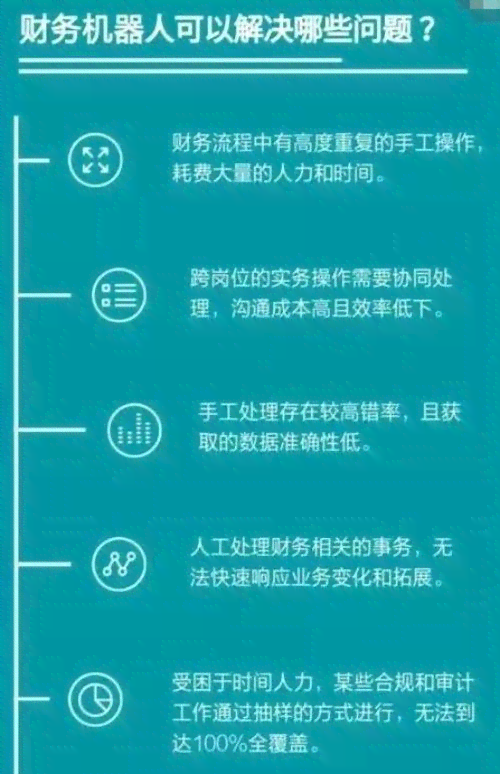 财务机器人可以解决哪些问题？

财务流程中有高度重复的手工操作，耗费大量的人力和时间。

跨岗位的实务操作需要协同处理，沟通成本高且效率低下。

手工处理存在较高错率，且获取的数据准确性低。

人工处理财务相关的事务，无法快速响应业务变化和拓展。

受困于时间人力，某些合规和审计工作通过抽样的方式进行，无法到达100%全覆盖。